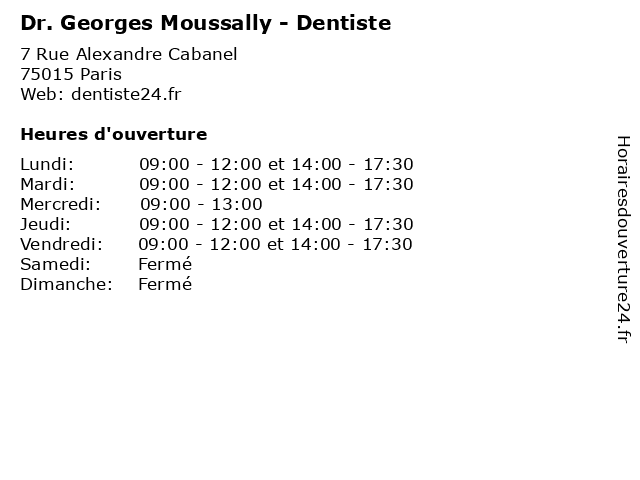 Dr. Georges Moussally - Dentiste

7 Rue Alexandre Cabanel
75015 Paris
Web: dentiste24.fr

Heures d'ouverture

Lundi: 09:00 - 12:00 et 14:00 - 17:30
Mardi: 09:00 - 12:00 et 14:00 - 17:30
Mercredi: 09:00 - 13:00
Jeudi: 09:00 - 12:00 et 14:00 - 17:30
Vendredi: 09:00 - 12:00 et 14:00 - 17:30
Samedi: Fermé
Dimanche: Fermé

Horairesdouverture24.fr